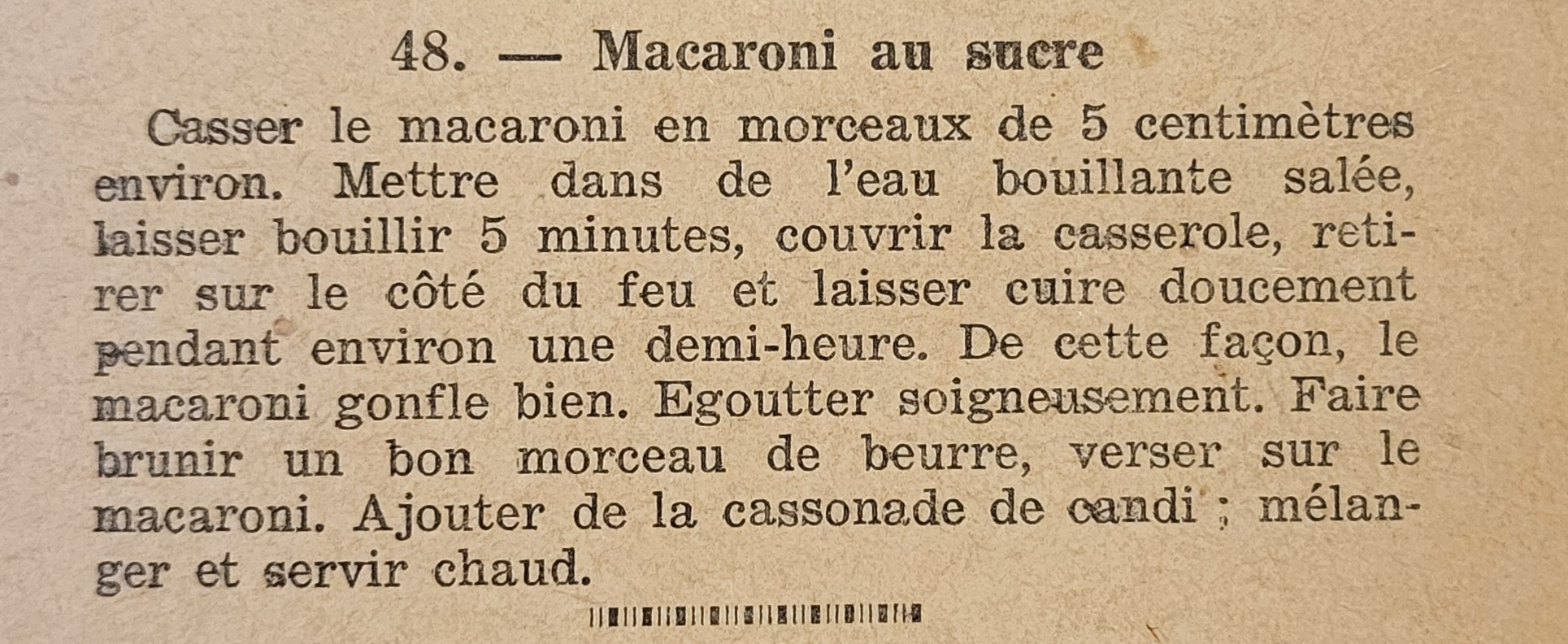 48. — Macaroni au sucre

Casser le macaroni en morceaux de 5 centimètres environ. Mettre dans de l'eau bouillante salée, laisser bouillir 5 minutes, couvrir la casserole, retirer sur le côté du feu et laisser cuire doucement pendant environ une demi-heure. De cette façon, le macaroni gonfle bien. Egoutter soigneusement. Faire brunir un bon morceau de beurre, verser sur le macaroni. Ajouter de la cassonade de candi ; mélanger et servir chaud.